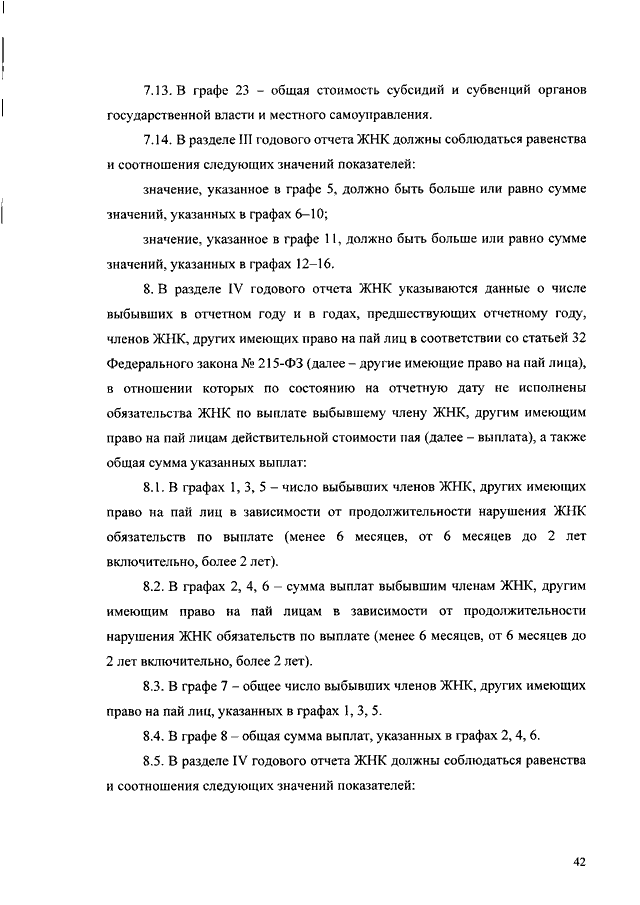 7.13. В графе 23 – общая стоимость субсидий и субвенций органов государственной власти и местного самоуправления.

7.14. В разделе III годового отчета ЖНК должны соблюдаться равенства и соотношения следующих значений показателей:

значение, указанное в графе 5, должно быть больше или равно сумме значений, указанных в графах 6–10;

значение, указанное в графе 11, должно быть больше или равно сумме значений, указанных в графах 12–16.

8. В разделе IV годового отчета ЖНК указываются данные о числе выбывших в отчетном году и в годах, предшествующих отчетному году, членов ЖНК, других имеющих право на пай лиц в соответствии со статьей 32 Федерального закона № 215-ФЗ (далее – другие имеющие право на пай лица), в отношении которых по состоянию на отчетную дату не исполнены обязательства ЖНК по выплате выбывшему члену ЖНК, другим имеющим право на пай лицам действительной стоимости пая (далее – выплата), а также общая сумма указанных выплат:

8.1. В графах 1, 3, 5 – число выбывших членов ЖНК, других имеющих право на пай лиц в зависимости от продолжительности нарушения ЖНК обязательств по выплате (менее 6 месяцев, от 6 месяцев до 2 лет включительно, более 2 лет).

8.2. В графах 2, 4, 6 – сумма выплат выбывшим членам ЖНК, другим имеющим право на пай лицам в зависимости от продолжительности нарушения ЖНК обязательств по выплате (менее 6 месяцев, от 6 месяцев до 2 лет включительно, более 2 лет).

8.3. В графе 7 – общее число выбывших членов ЖНК, других имеющих право на пай лиц, указанных в графах 1, 3, 5.

8.4. В графе 8 – общая сумма выплат, указанных в графах 2, 4, 6.

8.5. В разделе IV годового отчета ЖНК должны соблюдаться равенства и соотношения следующих значений показателей:

42